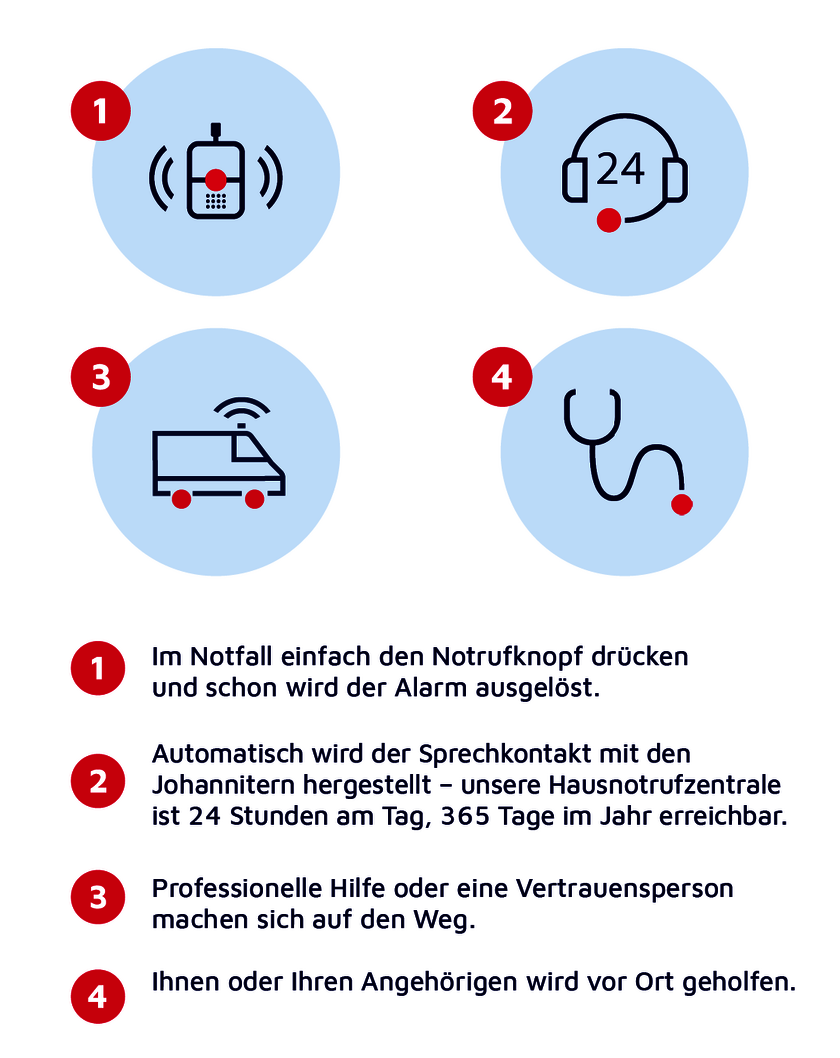 1

2

24

3

4

1 Im Notfall einfach den Notrufknopf drücken und schon wird der Alarm ausgelöst.

2 Automatisch wird der Sprechkontakt mit den Johannitern hergestellt – unsere Hausnotrufzentrale ist 24 Stunden am Tag, 365 Tage im Jahr erreichbar.

3 Professionelle Hilfe oder eine Vertrauensperson machen sich auf den Weg.

4 Ihnen oder Ihren Angehörigen wird vor Ort geholfen.